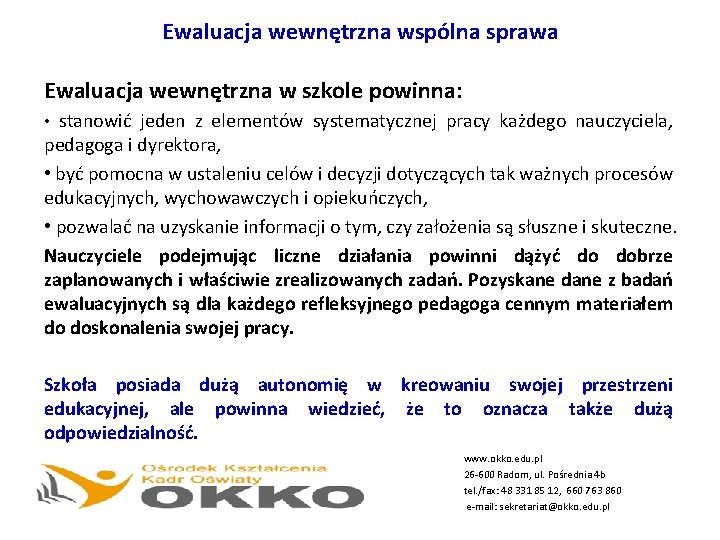 Ewaluacja wewnętrzna wspólna sprawa

Ewaluacja wewnętrzna w szkole powinna:

• stanowić jeden z elementów systematycznej pracy każdego nauczyciela, pedagoga i dyrektora,

• być pomocna w ustaleniu celów i decyzji dotyczących tak ważnych procesów edukacyjnych, wychowawczych i opiekuńczych,

• pozwalać na uzyskanie informacji o tym, czy założenia są słuszne i skuteczne.

Nauczyciele podejmując liczne działania powinni dążyć do dobrze zaplanowanych i właściwie zrealizowanych zadań. Pozyskane dane z badań ewaluacyjnych są dla każdego refleksyjnego pedagoga cennym materiałem do doskonalenia swojej pracy.

Szkoła posiada dużą autonomię w kreowaniu swojej przestrzeni edukacyjnej, ale powinna wiedzieć, że to oznacza także dużą odpowiedzialność.

Ośrodek Kształcenia Kadr Oświaty
OKKO

www.okko.edu.pl
26-600 Radom, ul. Pośrednia 4b
tel./fax: 48 331 85 12, 660 763 860
e-mail: sekretariat@okko.edu.pl